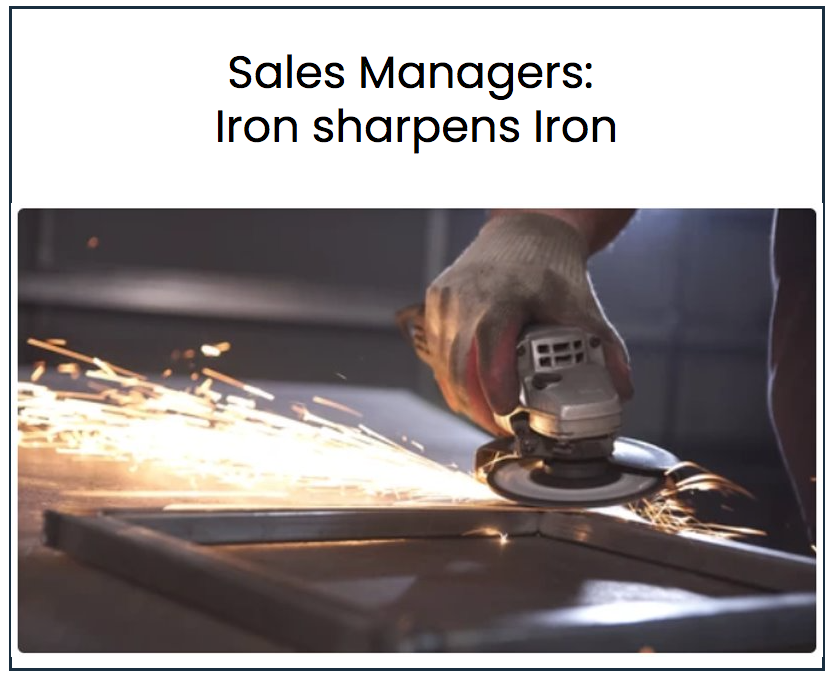 Sales Managers:
Iron sharpens Iron